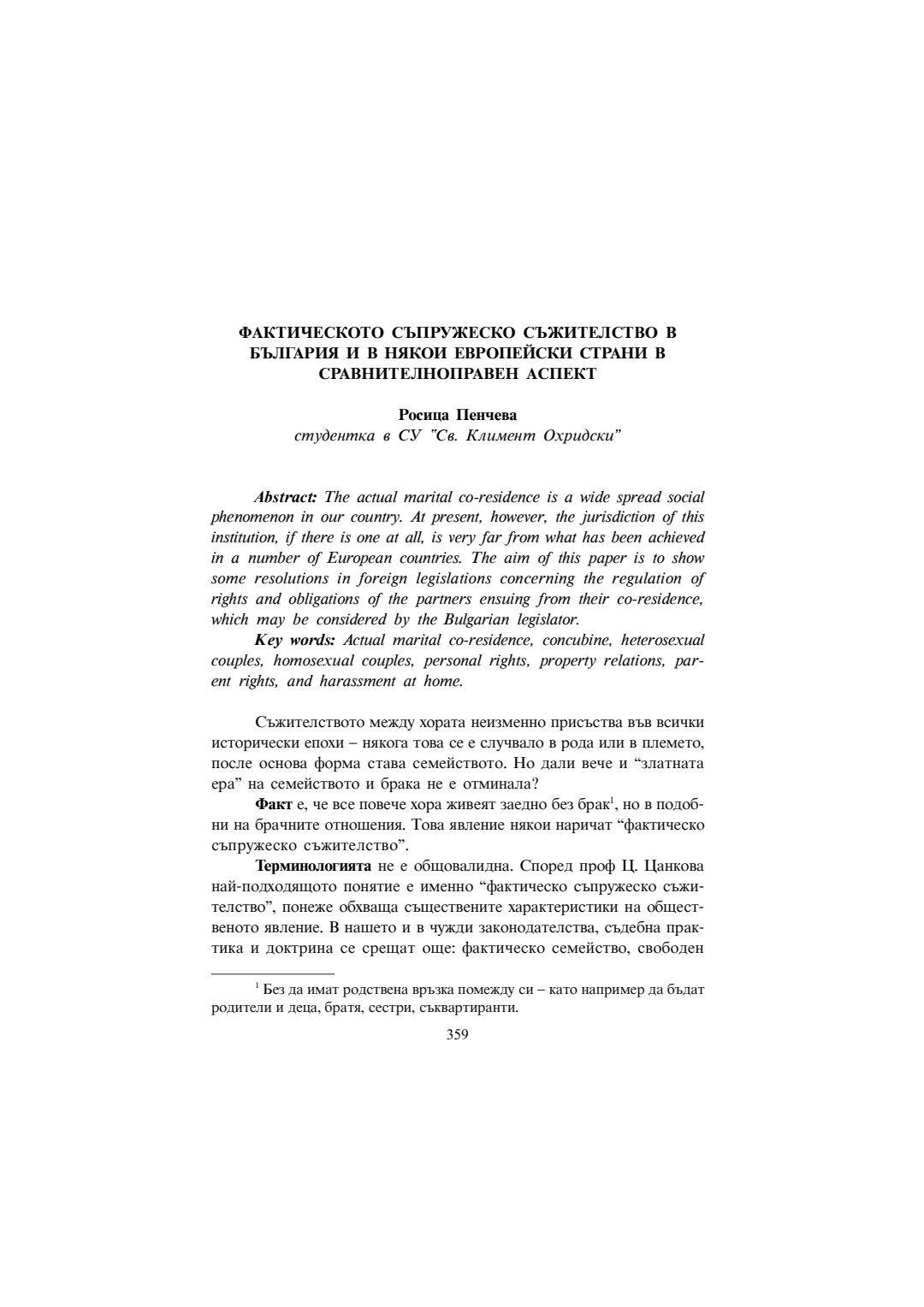 ФАКТИЧЕСКОТО СЪПРУЖЕСКО СЪЖИТЕЛСТВО В БЪЛГАРИЯ И В НЯКОИ ЕВРОПЕЙСКИ СТРАНИ В СРАВНИТЕЛНОПРАВЕН АСПЕКТ

Росица Пенчева
студентка в СУ "Св. Климент Охридски"

Abstract: The actual marital co-residence is a wide spread social phenomenon in our country. At present, however, the jurisdiction of this institution, if there is one at all, is very far from what has been achieved in a number of European countries. The aim of this paper is to show some resolutions in foreign legislations concerning the regulation of rights and obligations of the partners ensuing from their co-residence, which may be considered by the Bulgarian legislator.

Key words: Actual marital co-residence, concubine, heterosexual couples, homosexual couples, personal rights, property relations, parent rights, and harassment at home.

Съжителството между хората неизменно присъства във всички исторически епохи – някога това се е случвало в рода или в племето, после основа форма става семейството. Но дали вече и “златната ера” на семейството и брака не е отминала?

Факт е, че все повече хора живеят заедно без брак$^1$, но в подобни на брачните отношения. Това явление някои наричат “фактическо съпружеско съжителство”.

Терминологията не е общовалидна. Според проф Ц. Цанкова най-подходящото понятие е именно “фактическо съпружеско съжителство”, понеже обхваща съществените характеристики на общественото явление. В нашето и в чужди законодателства, съдебна практика и доктрина се срещат още: фактическо семейство, свободен

$^1$ Без да имат родствена връзка помежду си – като например да бъдат родители и деца, братя, сестри, съквартиранти.

359